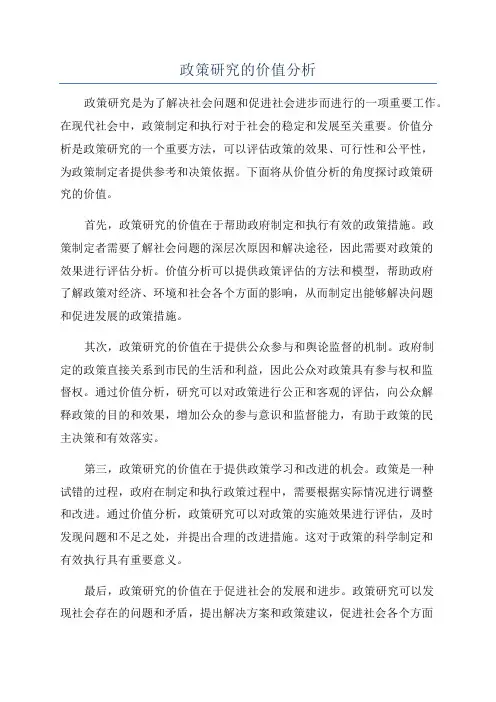 政策研究的价值分析

政策研究是为了解决社会问题和促进社会进步而进行的一项重要工作。在现代社会中，政策制定和执行对于社会的稳定和发展至关重要。价值分析是政策研究的一个重要方法，可以评估政策的效果、可行性和公平性，为政策制定者提供参考和决策依据。下面将从价值分析的角度探讨政策研究的价值。

首先，政策研究的价值在于帮助政府制定和执行有效的政策措施。政策制定者需要了解社会问题的深层次原因和解决途径，因此需要对政策的效果进行评估分析。价值分析可以提供政策评估的方法和模型，帮助政府了解政策对经济、环境和社会各个方面的影响，从而制定出能够解决问题和促进发展的政策措施。

其次，政策研究的价值在于提供公众参与和舆论监督的机制。政府制定的政策直接关系到市民的生活和利益，因此公众对政策具有参与权和监督权。通过价值分析，研究可以对政策进行公正和客观的评估，向公众解释政策的目的和效果，增加公众的参与意识和监督能力，有助于政策的民主决策和有效落实。

第三，政策研究的价值在于提供政策学习和改进的机会。政策是一种试错的过程，政府在制定和执行政策过程中，需要根据实际情况进行调整和改进。通过价值分析，政策研究可以对政策的实施效果进行评估，及时发现问题和不足之处，并提出合理的改进措施。这对于政策的科学制定和有效执行具有重要意义。

最后，政策研究的价值在于促进社会的发展和进步。政策研究可以发现社会存在的问题和矛盾，提出解决方案和政策建议，促进社会各个方面